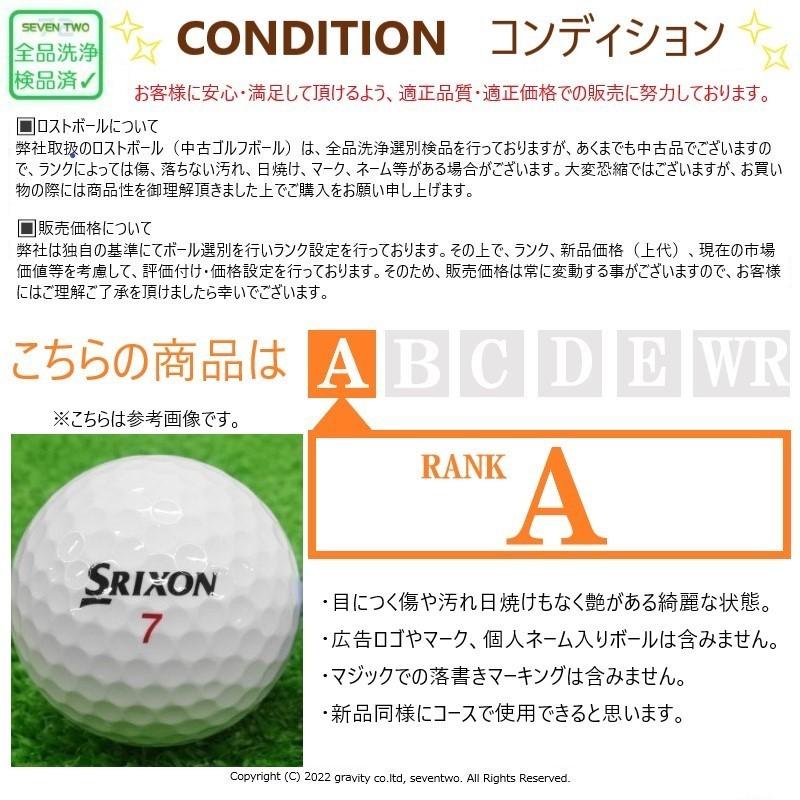 SEVEN TWO
全品洗浄
検品済✓

CONDITION　コンディション

お客様に安心・満足して頂けるよう、適正品質・適正価格での販売に努力しております。

■ロストボールについて
弊社取扱のロストボール（中古ゴルフボール）は、全品洗浄選別検品を行っておりますが、あくまでも中古品でございますので、ランクによっては傷、落ちない汚れ、日焼け、マーク、ネーム等がある場合がございます。大変恐縮ではございますが、お買い物の際には商品性を御理解頂きました上でご購入をお願い申し上げます。

■販売価格について
弊社は独自の基準にてボール選別を行いランク設定を行っております。その上で、ランク、新品価格（上代）、現在の市場価値等を考慮して、評価付け・価格設定を行っております。そのため、販売価格は常に変動する事がございますので、お客様にはご理解ご了承を頂けましたら幸いでございます。

こちらの商品は A B C D E WR

※こちらは参考画像です。

SRIXON
7

RANK A

・目につく傷や汚れ日焼けもなく艶がある綺麗な状態。
・広告ロゴやマーク、個人ネーム入りボールは含みません。
・マジックでの落書きマーキングは含みません。
・新品同様にコースで使用できると思います。

Copyright (C) 2022 gravity co.ltd, seventwo. All Rights Reserved.